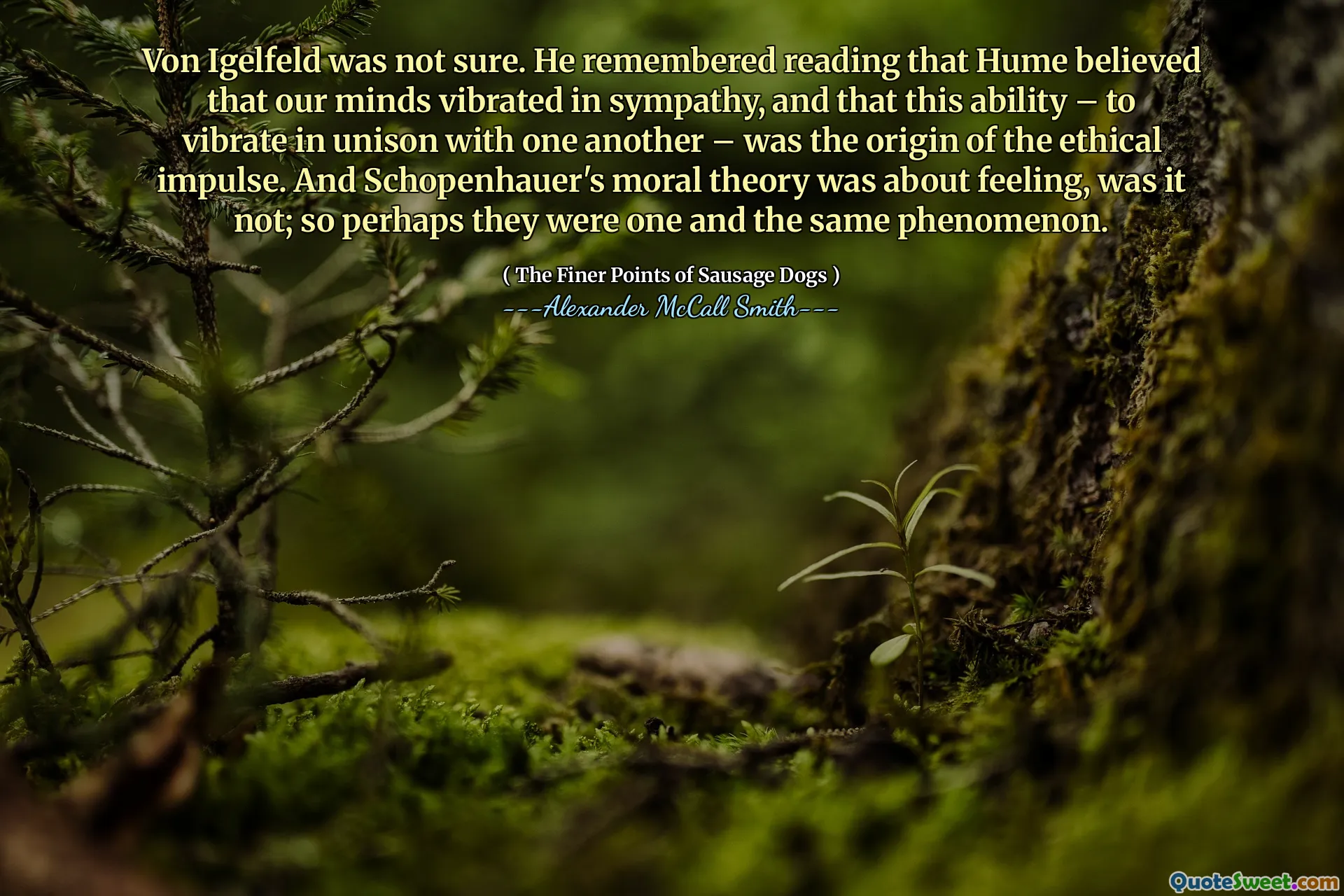 Von Igelfeld was not sure. He remembered reading that Hume believed that our minds vibrated in sympathy, and that this ability – to vibrate in unison with one another – was the origin of the ethical impulse. And Schopenhauer's moral theory was about feeling, was it not; so perhaps they were one and the same phenomenon.

( The Finer Points of Sausage Dogs )
---Alexander McCall Smith---

QuoteSweet.com